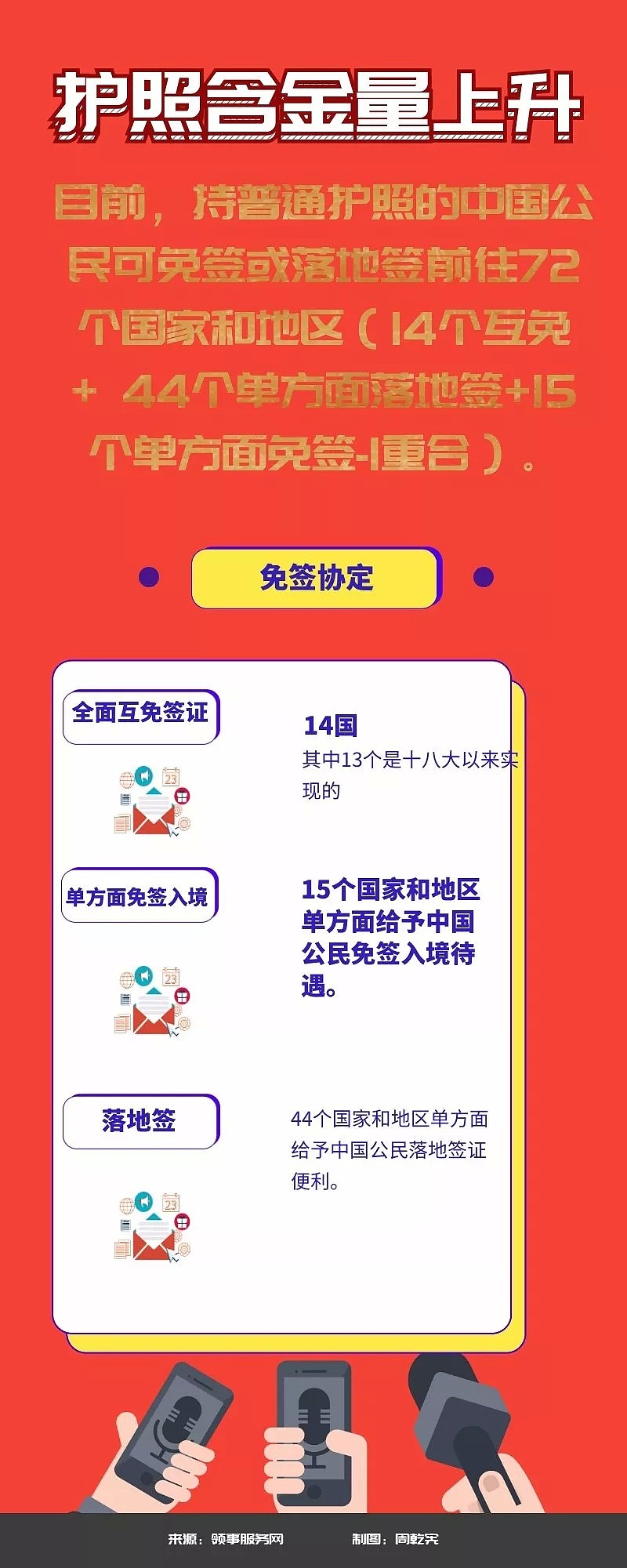 护照含金量上升

目前，持普通护照的中国公民可免签或落地签前往72个国家和地区（14个互免+ 44个单方面落地签+15个单方面免签-1重合）。

免签协定

全面互免签证

14国
其中13个是十八大以来实现的

单方面免签入境

15个国家和地区单方面给予中国公民免签入境待遇。

落地签

44个国家和地区单方面给予中国公民落地签证便利。

来源：领事服务网　　制图：周乾宪